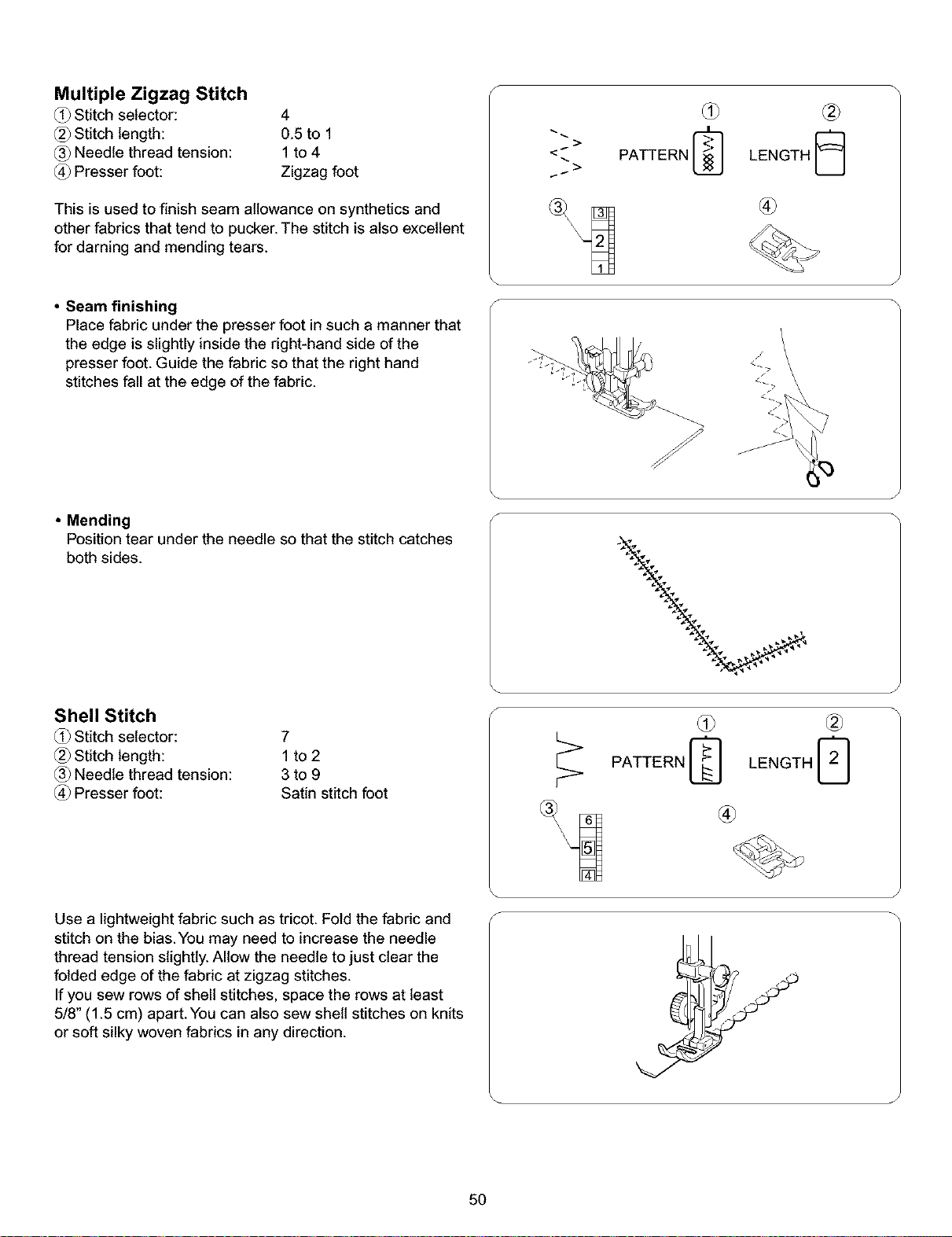 Multiple Zigzag Stitch
① Stitch selector: 4
② Stitch length: 0.5 to 1
③ Needle thread tension: 1 to 4
④ Presser foot: Zigzag foot

This is used to finish seam allowance on synthetics and other fabrics that tend to pucker. The stitch is also excellent for darning and mending tears.

① ②
PATTERN LENGTH
③ ④
3
2
1

• Seam finishing
Place fabric under the presser foot in such a manner that the edge is slightly inside the right-hand side of the presser foot. Guide the fabric so that the right hand stitches fall at the edge of the fabric.

• Mending
Position tear under the needle so that the stitch catches both sides.

Shell Stitch
① Stitch selector: 7
② Stitch length: 1 to 2
③ Needle thread tension: 3 to 9
④ Presser foot: Satin stitch foot

① ②
PATTERN LENGTH 2
③ ④
6
5
4

Use a lightweight fabric such as tricot. Fold the fabric and stitch on the bias. You may need to increase the needle thread tension slightly. Allow the needle to just clear the folded edge of the fabric at zigzag stitches.
If you sew rows of shell stitches, space the rows at least 5/8" (1.5 cm) apart. You can also sew shell stitches on knits or soft silky woven fabrics in any direction.

50